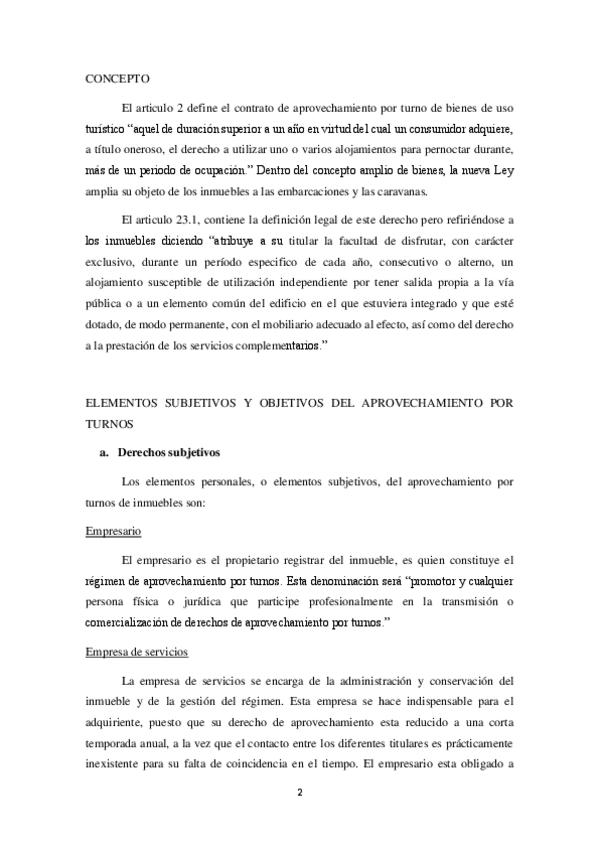 CONCEPTO

El articulo 2 define el contrato de aprovechamiento por turno de bienes de uso turístico "aquel de duración superior a un año en virtud del cual un consumidor adquiere, a título oneroso, el derecho a utilizar uno o varios alojamientos para pernoctar durante, más de un periodo de ocupación." Dentro del concepto amplio de bienes, la nueva Ley amplia su objeto de los inmuebles a las embarcaciones y las caravanas.

El articulo 23.1, contiene la definición legal de este derecho pero refiriéndose a los inmuebles diciendo "atribuye a su titular la facultad de disfrutar, con carácter exclusivo, durante un período especifico de cada año, consecutivo o alterno, un alojamiento susceptible de utilización independiente por tener salida propia a la vía pública o a un elemento común del edificio en el que estuviera integrado y que esté dotado, de modo permanente, con el mobiliario adecuado al efecto, así como del derecho a la prestación de los servicios complementarios."

ELEMENTOS SUBJETIVOS Y OBJETIVOS DEL APROVECHAMIENTO POR TURNOS

a. Derechos subjetivos

Los elementos personales, o elementos subjetivos, del aprovechamiento por turnos de inmuebles son:

Empresario

El empresario es el propietario registrar del inmueble, es quien constituye el régimen de aprovechamiento por turnos. Esta denominación será "promotor y cualquier persona física o jurídica que participe profesionalmente en la transmisión o comercialización de derechos de aprovechamiento por turnos."

Empresa de servicios

La empresa de servicios se encarga de la administración y conservación del inmueble y de la gestión del régimen. Esta empresa se hace indispensable para el adquiriente, puesto que su derecho de aprovechamiento esta reducido a una corta temporada anual, a la vez que el contacto entre los diferentes titulares es prácticamente inexistente para su falta de coincidencia en el tiempo. El empresario esta obligado a

2